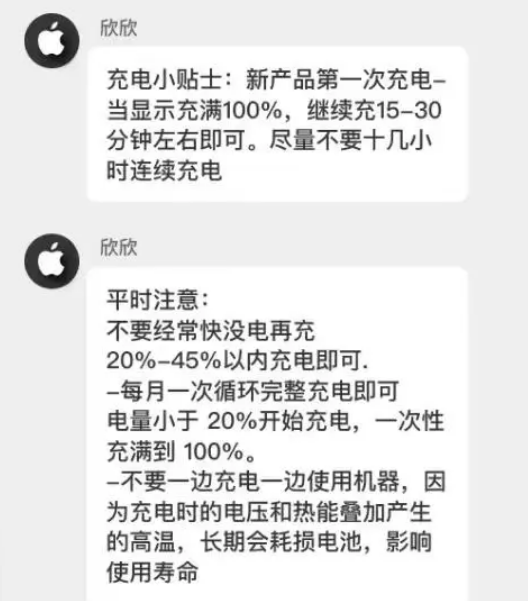 欣欣

充电小贴士：新产品第一次充电–当显示充满100%，继续充15–30分钟左右即可。尽量不要十几小时连续充电

欣欣

平时注意：
不要经常快没电再充
20%–45%以内充电即可.
–每月一次循环完整充电即可
电量小于 20%开始充电，一次性充满到 100%。
–不要一边充电一边使用机器，因为充电时的电压和热能叠加产生的高温，长期会耗损电池，影响使用寿命